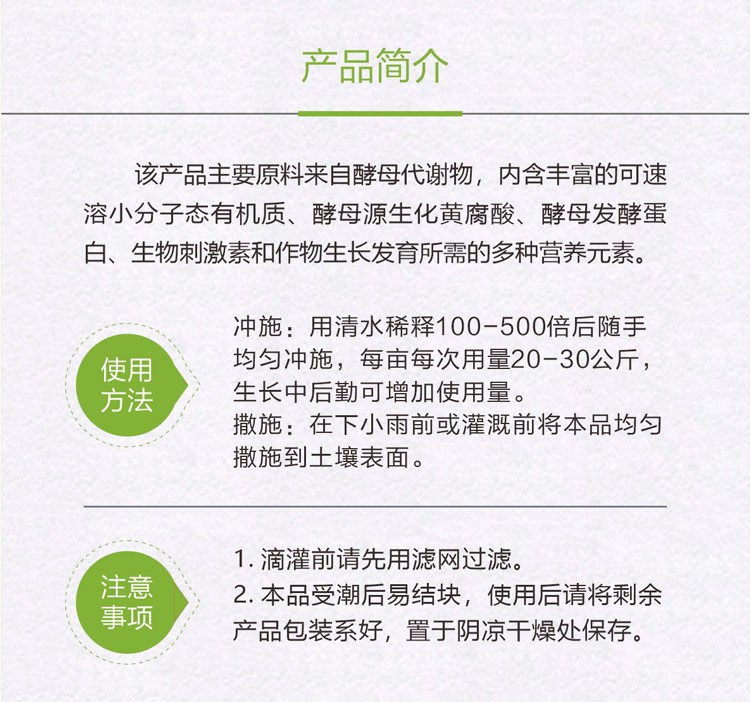 产品简介

该产品主要原料来自酵母代谢物，内含丰富的可速溶小分子态有机质、酵母源生化黄腐酸、酵母发酵蛋白、生物刺激素和作物生长发育所需的多种营养元素。

使用方法

冲施：用清水稀释100-500倍后随手均匀冲施，每亩每次用量20-30公斤，生长中后勤可增加使用量。
撒施：在下小雨前或灌溉前将本品均匀撒施到土壤表面。

注意事项

1.滴灌前请先用滤网过滤。
2.本品受潮后易结块，使用后请将剩余产品包装系好，置于阴凉干燥处保存。